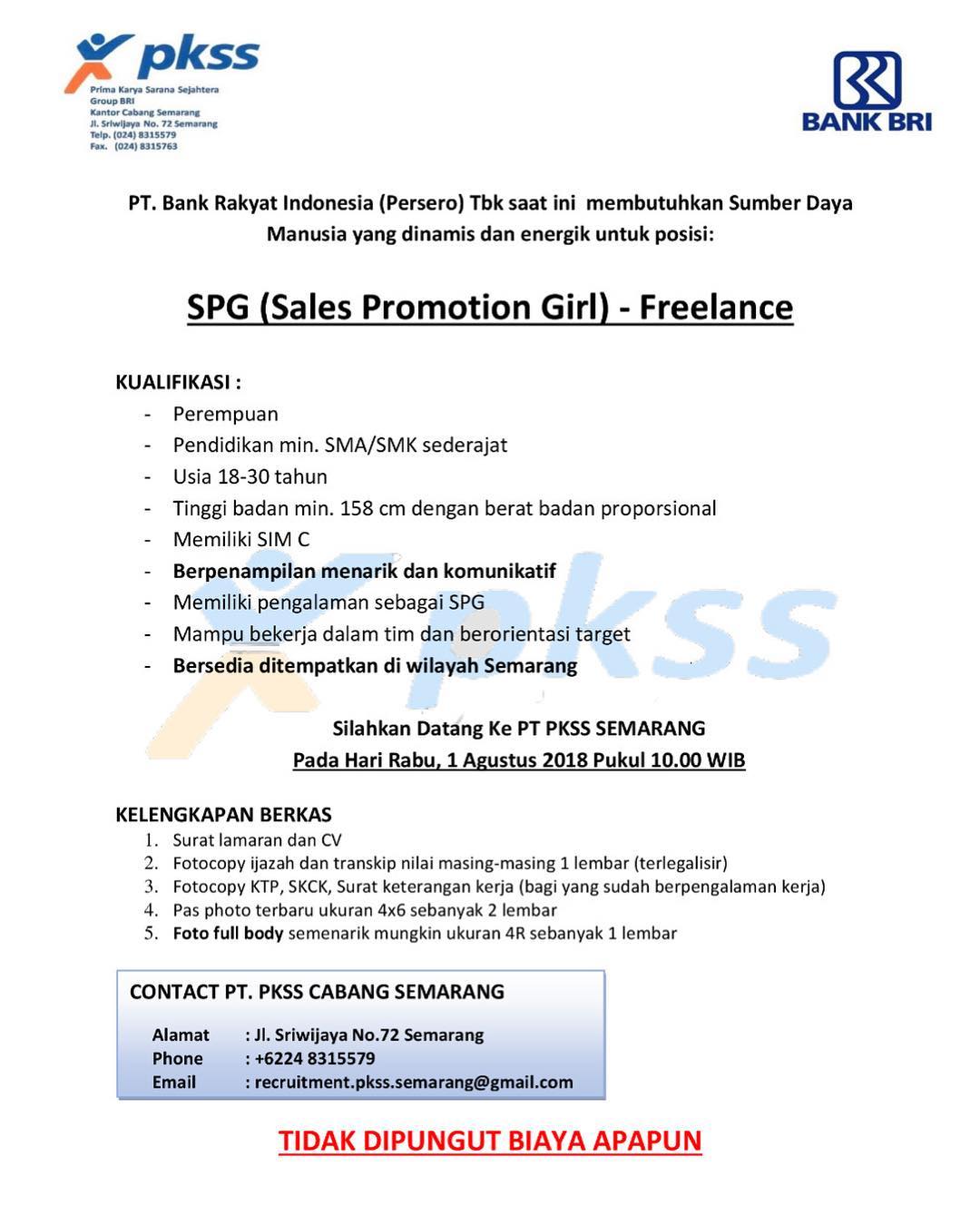 pkss
Prima Karya Sarana Sejahtera
Group BRI
Kantor Cabang Semarang
Jl. Sriwijaya No. 72 Semarang
Telp. (024) 8315579
Fax. (024) 8315763

BANK BRI

PT. Bank Rakyat Indonesia (Persero) Tbk saat ini membutuhkan Sumber Daya Manusia yang dinamis dan energik untuk posisi:

SPG (Sales Promotion Girl) - Freelance

KUALIFIKASI :
- Perempuan
- Pendidikan min. SMA/SMK sederajat
- Usia 18-30 tahun
- Tinggi badan min. 158 cm dengan berat badan proporsional
- Memiliki SIM C
- Berpenampilan menarik dan komunikatif
- Memiliki pengalaman sebagai SPG
- Mampu bekerja dalam tim dan berorientasi target
- Bersedia ditempatkan di wilayah Semarang

pkss

Silahkan Datang Ke PT PKSS SEMARANG
Pada Hari Rabu, 1 Agustus 2018 Pukul 10.00 WIB

KELENGKAPAN BERKAS
1. Surat lamaran dan CV
2. Fotocopy ijazah dan transkip nilai masing-masing 1 lembar (terlegalisir)
3. Fotocopy KTP, SKCK, Surat keterangan kerja (bagi yang sudah berpengalaman kerja)
4. Pas photo terbaru ukuran 4x6 sebanyak 2 lembar
5. Foto full body semenarik mungkin ukuran 4R sebanyak 1 lembar

CONTACT PT. PKSS CABANG SEMARANG
Alamat : Jl. Sriwijaya No.72 Semarang
Phone : +6224 8315579
Email : recruitment.pkss.semarang@gmail.com

TIDAK DIPUNGUT BIAYA APAPUN